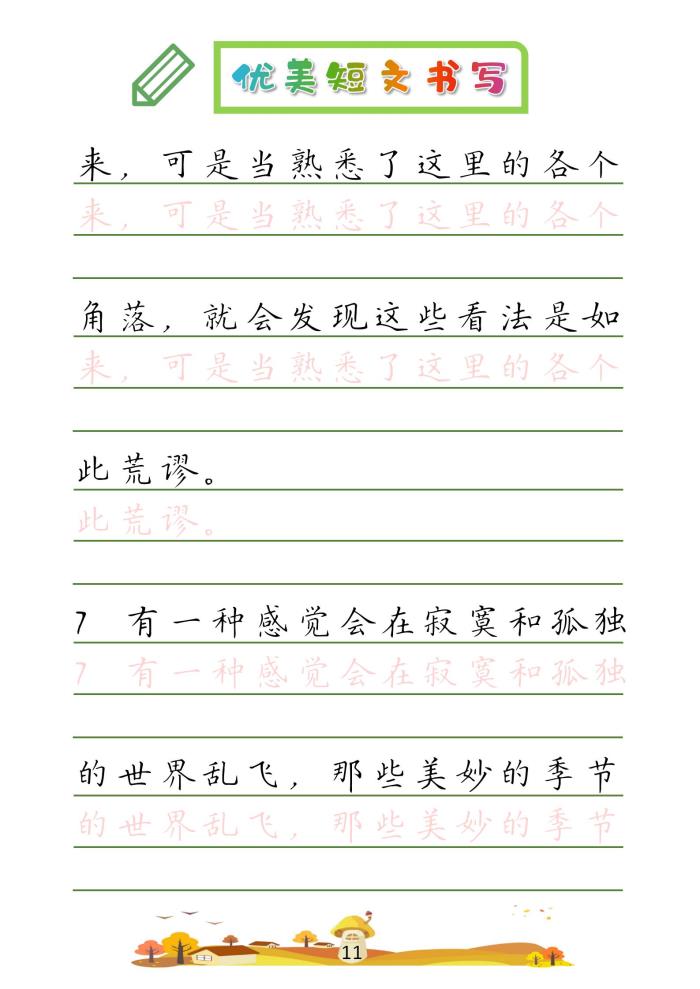 优美短文书写

来，可是当熟悉了这里的各个
来，可是当熟悉了这里的各个

角落，就会发现这些看法是如
来，可是当熟悉了这里的各个

此荒谬。
此荒谬。

7　有一种感觉会在寂寞和孤独
7　有一种感觉会在寂寞和孤独

的世界乱飞，那些美妙的季节
的世界乱飞，那些美妙的季节

11